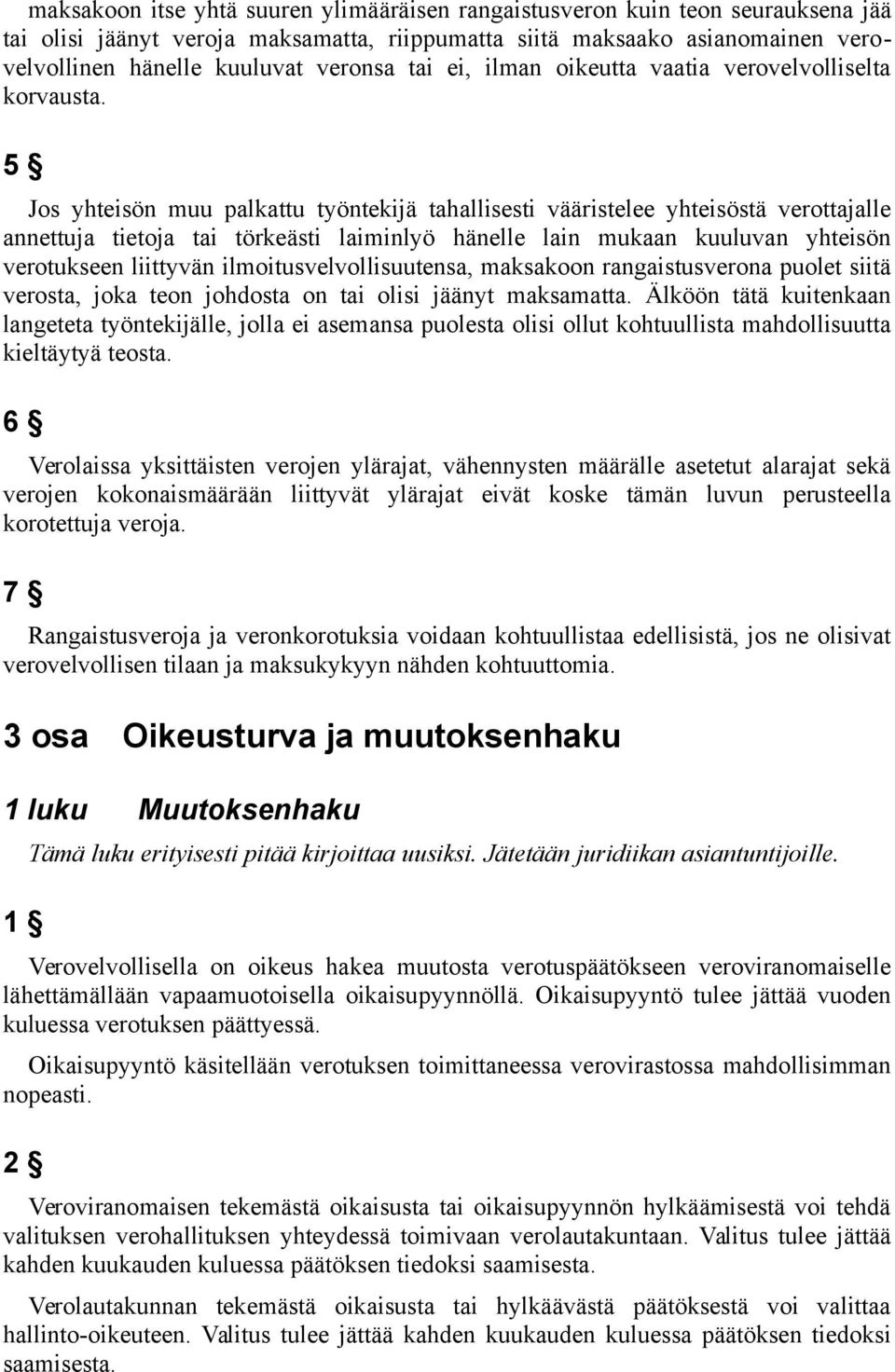 maksakoon itse yhtä suuren ylimääräisen rangaistusveron kuin teon seurauksena jää tai olisi jäänyt veroja maksamatta, riippumatta siitä maksaako asianomainen verovelvollinen hänelle kuuluvat veronsa tai ei, ilman oikeutta vaatia verovelvolliselta korvausta.

5 §

Jos yhteisön muu palkattu työntekijä tahallisesti vääristelee yhteisöstä verottajalle annettuja tietoja tai törkeästi laiminlyö hänelle lain mukaan kuuluvan yhteisön verotukseen liittyvän ilmoitusvelvollisuutensa, maksakoon rangaistusverona puolet siitä verosta, joka teon johdosta on tai olisi jäänyt maksamatta. Älköön tätä kuitenkaan langeteta työntekijälle, jolla ei asemansa puolesta olisi ollut kohtuullista mahdollisuutta kieltäytyä teosta.

6 §

Verolaissa yksittäisten verojen ylärajat, vähennysten määrälle asetetut alarajat sekä verojen kokonaismäärään liittyvät ylärajat eivät koske tämän luvun perusteella korotettuja veroja.

7 §

Rangaistusveroja ja veronkorotuksia voidaan kohtuullistaa edellisistä, jos ne olisivat verovelvollisen tilaan ja maksukykyyn nähden kohtuuttomia.

3 osa Oikeusturva ja muutoksenhaku

1 luku Muutoksenhaku

Tämä luku erityisesti pitää kirjoittaa uusiksi. Jätetään juridiikan asiantuntijoille.

1 §

Verovelvollisella on oikeus hakea muutosta verotuspäätökseen veroviranomaiselle lähettämällään vapaamuotoisella oikaisupyynnöllä. Oikaisupyyntö tulee jättää vuoden kuluessa verotuksen päättyessä.

Oikaisupyyntö käsitellään verotuksen toimittaneessa verovirastossa mahdollisimman nopeasti.

2 §

Veroviranomaisen tekemästä oikaisusta tai oikaisupyynnön hylkäämisestä voi tehdä valituksen verohallituksen yhteydessä toimivaan verolautakuntaan. Valitus tulee jättää kahden kuukauden kuluessa päätöksen tiedoksi saamisesta.

Verolautakunnan tekemästä oikaisusta tai hylkäävästä päätöksestä voi valittaa hallinto-oikeuteen. Valitus tulee jättää kahden kuukauden kuluessa päätöksen tiedoksi saamisesta.